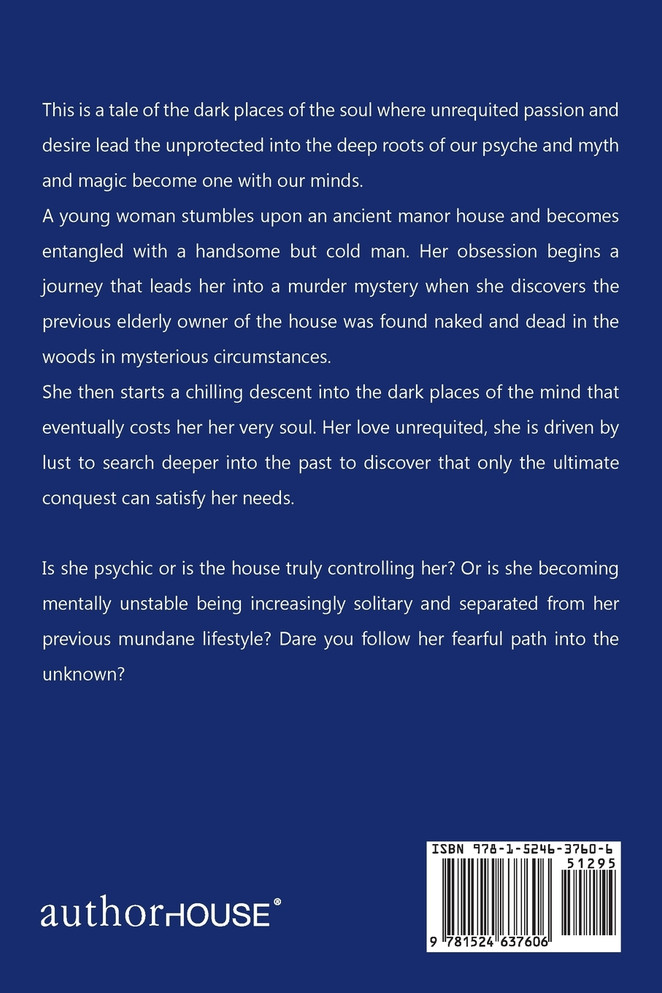 This is a tale of the dark places of the soul where unrequited passion and desire lead the unprotected into the deep roots of our psyche and myth and magic become one with our minds.
A young woman stumbles upon an ancient manor house and becomes entangled with a handsome but cold man. Her obsession begins a journey that leads her into a murder mystery when she discovers the previous elderly owner of the house was found naked and dead in the woods in mysterious circumstances.
She then starts a chilling descent into the dark places of the mind that eventually costs her her very soul. Her love unrequited, she is driven by lust to search deeper into the past to discover that only the ultimate conquest can satisfy her needs.

Is she psychic or is the house truly controlling her? Or is she becoming mentally unstable being increasingly solitary and separated from her previous mundane lifestyle? Dare you follow her fearful path into the unknown?

authorHOUSE®

ISBN 978-1-5246-3760-6
51295
9 781524 637606